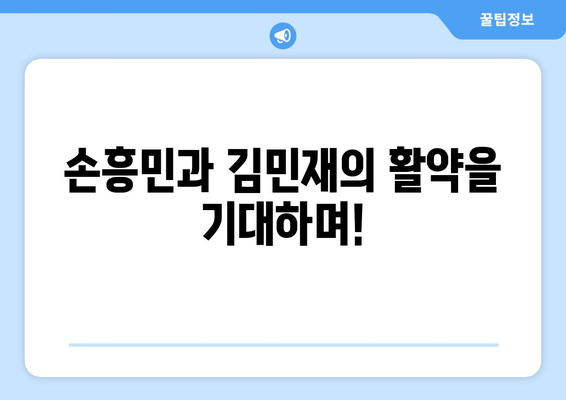 꿀팁정보

손흥민과 김민재의 활약을 기대하며!